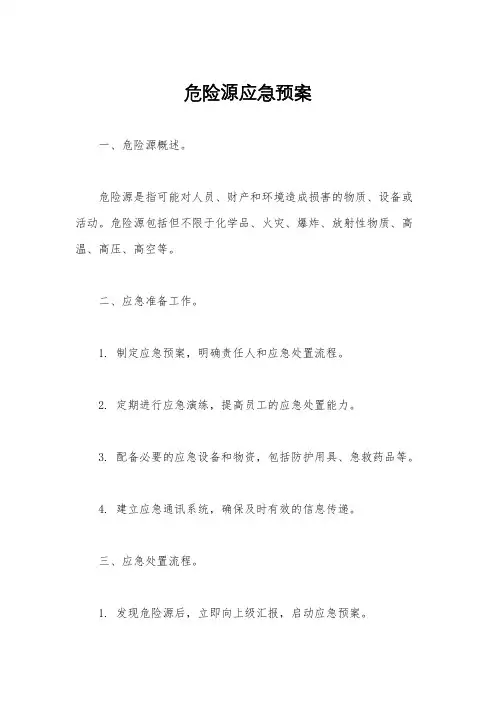 危险源应急预案

一、危险源概述。

危险源是指可能对人员、财产和环境造成损害的物质、设备或活动。危险源包括但不限于化学品、火灾、爆炸、放射性物质、高温、高压、高空等。

二、应急准备工作。

1. 制定应急预案，明确责任人和应急处置流程。

2. 定期进行应急演练，提高员工的应急处置能力。

3. 配备必要的应急设备和物资，包括防护用具、急救药品等。

4. 建立应急通讯系统，确保及时有效的信息传递。

三、应急处置流程。

1. 发现危险源后，立即向上级汇报，启动应急预案。